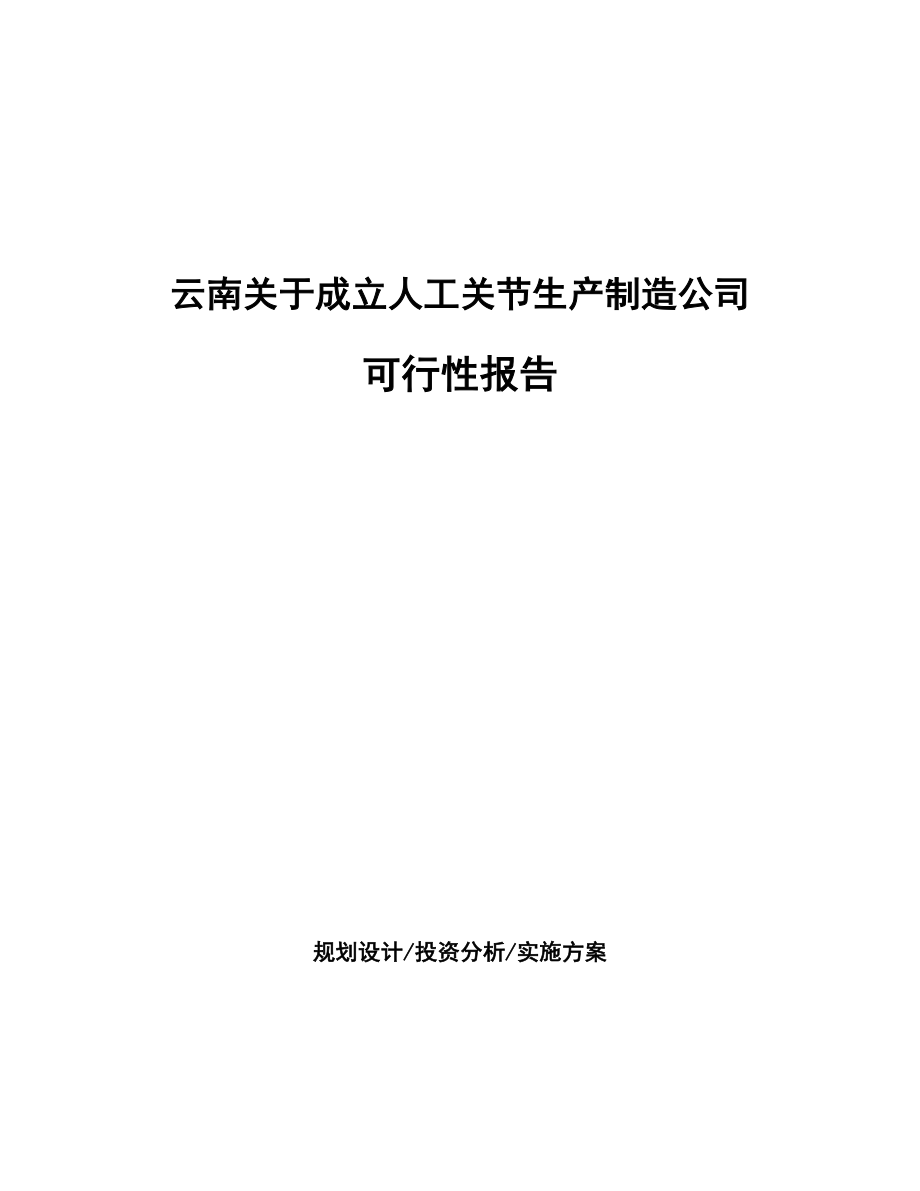 云南关于成立人工关节生产制造公司

可行性报告

规划设计/投资分析/实施方案